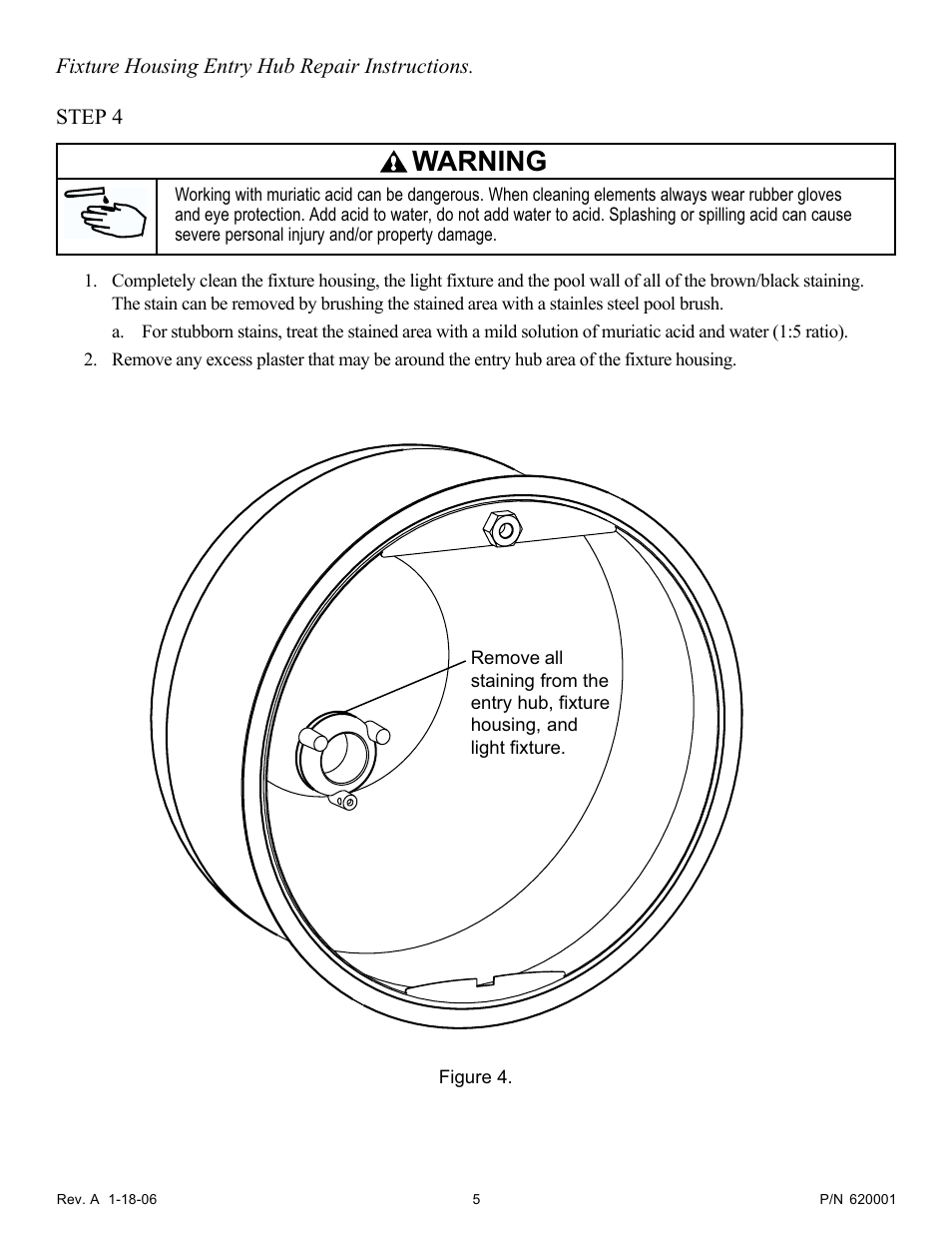 Fixture Housing Entry Hub Repair Instructions.

STEP 4

WARNING

Working with muriatic acid can be dangerous. When cleaning elements always wear rubber gloves and eye protection. Add acid to water, do not add water to acid. Splashing or spilling acid can cause severe personal injury and/or property damage.

1. Completely clean the fixture housing, the light fixture and the pool wall of all of the brown/black staining. The stain can be removed by brushing the stained area with a stainles steel pool brush.

a. For stubborn stains, treat the stained area with a mild solution of muriatic acid and water (1:5 ratio).

2. Remove any excess plaster that may be around the entry hub area of the fixture housing.

Remove all staining from the entry hub, fixture housing, and light fixture.

Figure 4.

Rev. A 1-18-06

5

P/N 620001